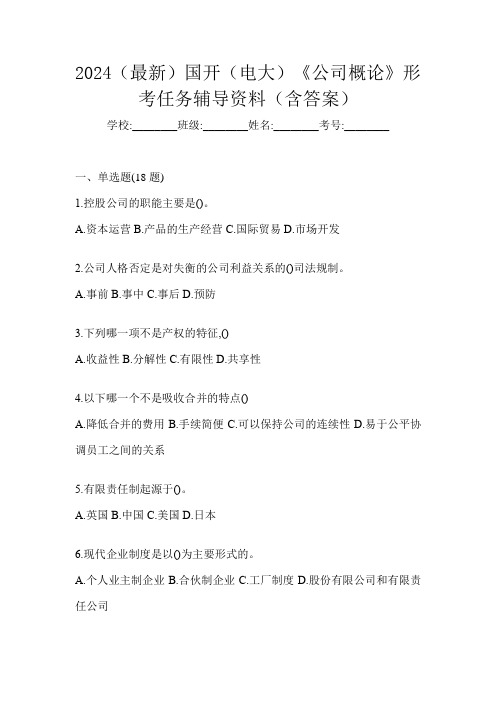 2024（最新）国开（电大）《公司概论》形考任务辅导资料（含答案）

学校:________班级:________姓名:________考号:________

一、单选题(18 题)

1.控股公司的职能主要是()。

A.资本运营 B.产品的生产经营 C.国际贸易 D.市场开发

2.公司人格否定是对失衡的公司利益关系的()司法规制。

A.事前 B.事中 C.事后 D.预防

3.下列哪一项不是产权的特征,()

A.收益性 B.分解性 C.有限性 D.共享性

4.以下哪一个不是吸收合并的特点()

A.降低合并的费用 B.手续简便 C.可以保持公司的连续性 D.易于公平协调员工之间的关系

5.有限责任制起源于()。

A.英国 B.中国 C.美国 D.日本

6.现代企业制度是以()为主要形式的。

A.个人业主制企业 B.合伙制企业 C.工厂制度 D.股份有限公司和有限责任公司